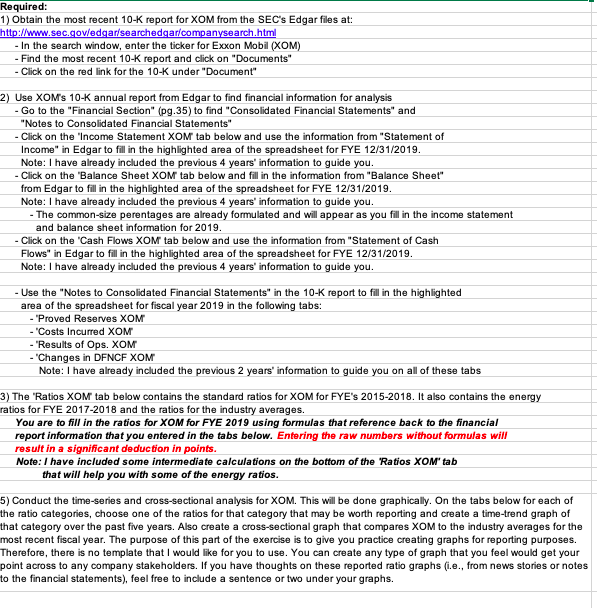 Required:
1) Obtain the most recent 10-K report for XOM from the SEC's Edgar files at:
http://www.sec.gov/edgar/searchedgar/companysearch.html
- In the search window, enter the ticker for Exxon Mobil (XOM)
- Find the most recent 10-K report and click on "Documents"
- Click on the red link for the 10-K under "Document"

2) Use XOM's 10-K annual report from Edgar to find financial information for analysis
- Go to the "Financial Section" (pg.35) to find "Consolidated Financial Statements" and "Notes to Consolidated Financial Statements"
- Click on the 'Income Statement XOM' tab below and use the information from "Statement of Income" in Edgar to fill in the highlighted area of the spreadsheet for FYE 12/31/2019.
Note: I have already included the previous 4 years' information to guide you.
- Click on the 'Balance Sheet XOM' tab below and fill in the information from "Balance Sheet" from Edgar to fill in the highlighted area of the spreadsheet for FYE 12/31/2019.
Note: I have already included the previous 4 years' information to guide you.
- The common-size perentages are already formulated and will appear as you fill in the income statement and balance sheet information for 2019.
- Click on the 'Cash Flows XOM' tab below and use the information from "Statement of Cash Flows" in Edgar to fill in the highlighted area of the spreadsheet for FYE 12/31/2019.
Note: I have already included the previous 4 years' information to guide you.

- Use the "Notes to Consolidated Financial Statements" in the 10-K report to fill in the highlighted area of the spreadsheet for fiscal year 2019 in the following tabs:
- 'Proved Reserves XOM'
- 'Costs Incurred XOM'
- 'Results of Ops. XOM'
- 'Changes in DFNCF XOM'
Note: I have already included the previous 2 years' information to guide you on all of these tabs

3) The 'Ratios XOM' tab below contains the standard ratios for XOM for FYE's 2015-2018. It also contains the energy ratios for FYE 2017-2018 and the ratios for the industry averages.
You are to fill in the ratios for XOM for FYE 2019 using formulas that reference back to the financial report information that you entered in the tabs below. Entering the raw numbers without formulas will result in a significant deduction in points.
Note: I have included some intermediate calculations on the bottom of the 'Ratios XOM' tab that will help you with some of the energy ratios.

5) Conduct the time-series and cross-sectional analysis for XOM. This will be done graphically. On the tabs below for each of the ratio categories, choose one of the ratios for that category that may be worth reporting and create a time-trend graph of that category over the past five years. Also create a cross-sectional graph that compares XOM to the industry averages for the most recent fiscal year. The purpose of this part of the exercise is to give you practice creating graphs for reporting purposes. Therefore, there is no template that I would like for you to use. You can create any type of graph that you feel would get your point across to any company stakeholders. If you have thoughts on these reported ratio graphs (i.e., from news stories or notes to the financial statements), feel free to include a sentence or two under your graphs.